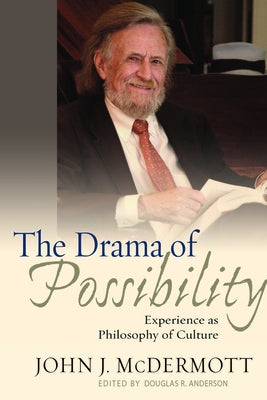 The Drama of Possibility

Experience as Philosophy of Culture

JOHN J. McDERMOTT

EDITED BY DOUGLAS R. ANDERSON